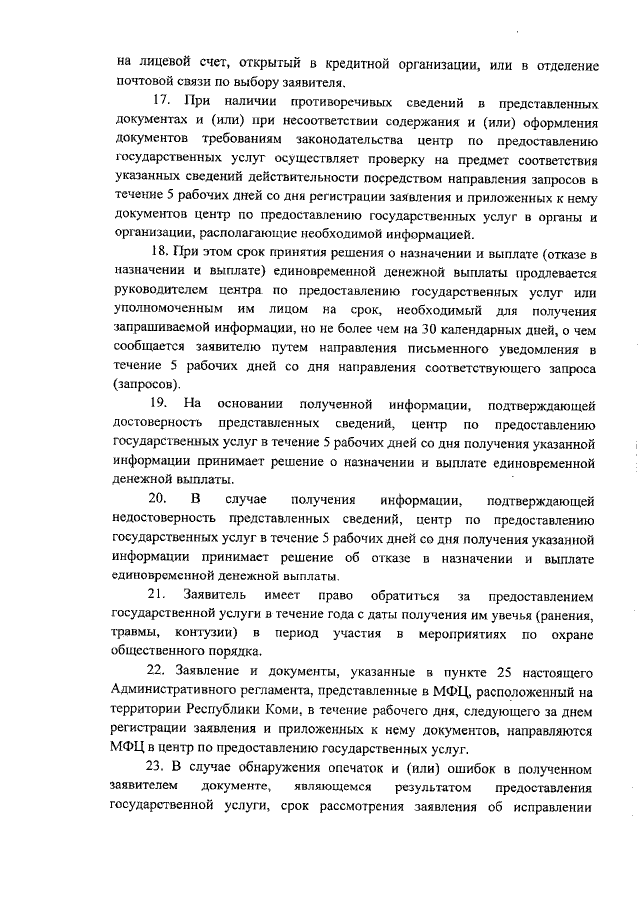 на лицевой счет, открытый в кредитной организации, или в отделение почтовой связи по выбору заявителя.

17. При наличии противоречивых сведений в представленных документах и (или) при несоответствии содержания и (или) оформления документов требованиям законодательства центр по предоставлению государственных услуг осуществляет проверку на предмет соответствия указанных сведений действительности посредством направления запросов в течение 5 рабочих дней со дня регистрации заявления и приложенных к нему документов центр по предоставлению государственных услуг в органы и организации, располагающие необходимой информацией.

18. При этом срок принятия решения о назначении и выплате (отказе в назначении и выплате) единовременной денежной выплаты продлевается руководителем центра по предоставлению государственных услуг или уполномоченным им лицом на срок, необходимый для получения запрашиваемой информации, но не более чем на 30 календарных дней, о чем сообщается заявителю путем направления письменного уведомления в течение 5 рабочих дней со дня направления соответствующего запроса (запросов).

19. На основании полученной информации, подтверждающей достоверность представленных сведений, центр по предоставлению государственных услуг в течение 5 рабочих дней со дня получения указанной информации принимает решение о назначении и выплате единовременной денежной выплаты.

20. В случае получения информации, подтверждающей недостоверность представленных сведений, центр по предоставлению государственных услуг в течение 5 рабочих дней со дня получения указанной информации принимает решение об отказе в назначении и выплате единовременной денежной выплаты.

21. Заявитель имеет право обратиться за предоставлением государственной услуги в течение года с даты получения им увечья (ранения, травмы, контузии) в период участия в мероприятиях по охране общественного порядка.

22. Заявление и документы, указанные в пункте 25 настоящего Административного регламента, представленные в МФЦ, расположенный на территории Республики Коми, в течение рабочего дня, следующего за днем регистрации заявления и приложенных к нему документов, направляются МФЦ в центр по предоставлению государственных услуг.

23. В случае обнаружения опечаток и (или) ошибок в полученном заявителем документе, являющемся результатом предоставления государственной услуги, срок рассмотрения заявления об исправлении